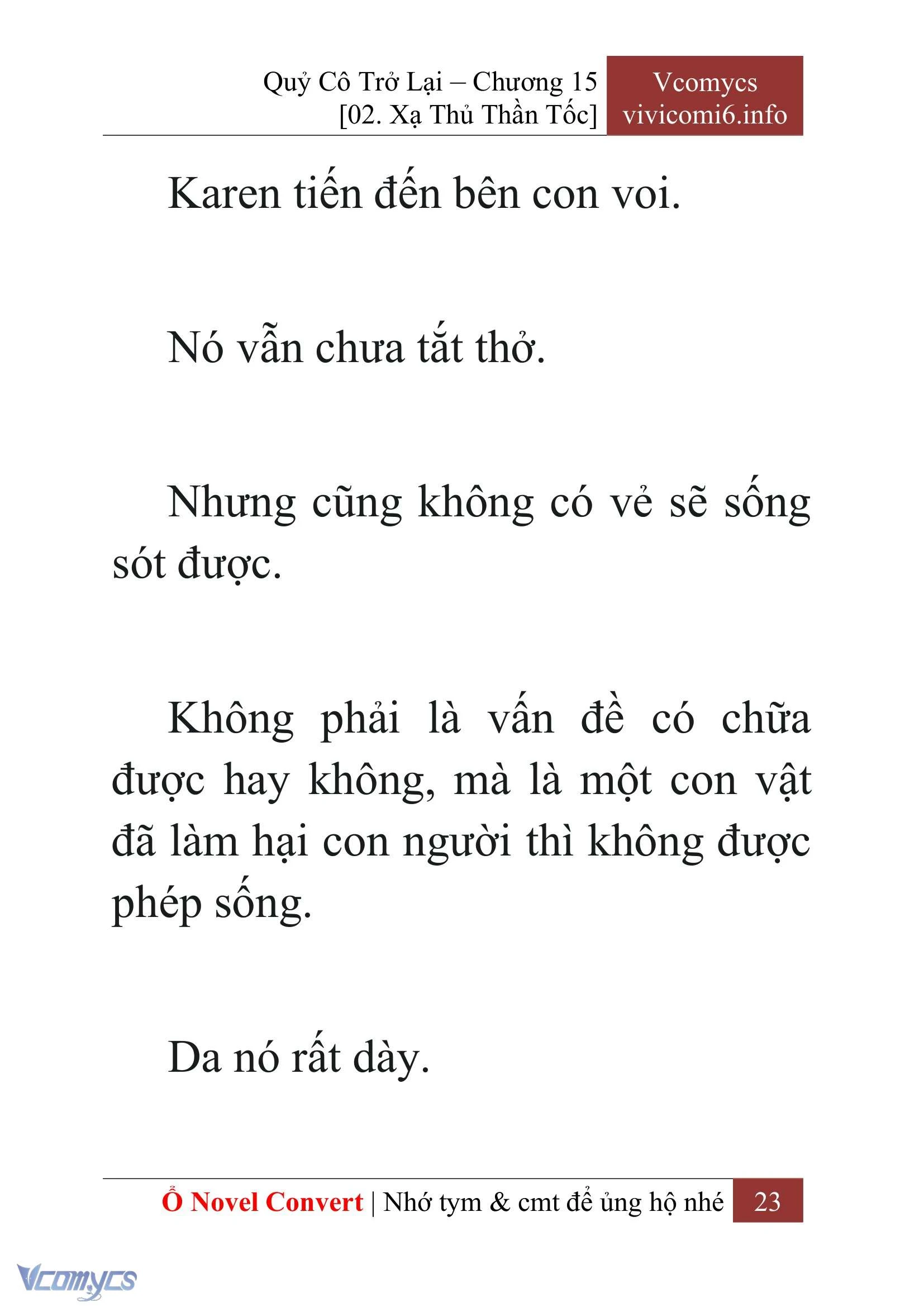 Quỷ Cô Trở Lại – Chương 15
[02. Xạ Thủ Thần Tốc]

Vcomycs
vivicomi6.info

Karen tiến đến bên con voi.

Nó vẫn chưa tắt thở.

Nhưng cũng không có vẻ sẽ sống sót được.

Không phải là vấn đề có chữa được hay không, mà là một con vật đã làm hại con người thì không được phép sống.

Da nó rất dày.

Ổ Novel Convert | Nhớ tym & cmt để ủng hộ nhé 23

Vcomycs